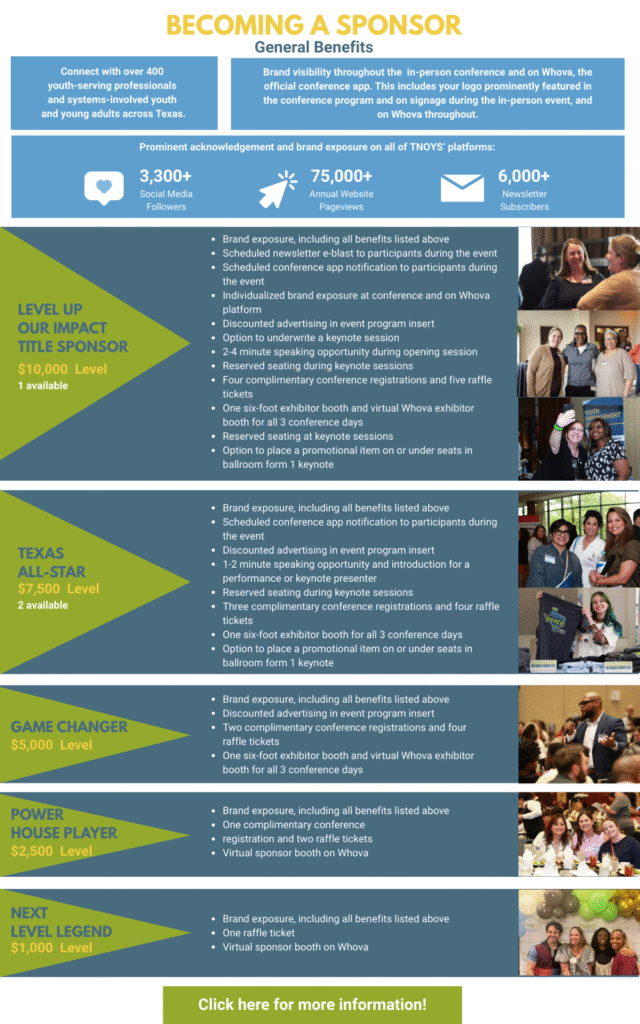 BECOMING A SPONSOR
General Benefits

Connect with over 400 youth-serving professionals and systems-involved youth and young adults across Texas.

Brand visibility throughout the in-person conference and on Whova, the official conference app. This includes your logo prominently featured in the conference program and on signage during the in-person event, and on Whova throughout.

Prominent acknowledgement and brand exposure on all of TNOYS' platforms:

3,300+ Social Media Followers

75,000+ Annual Website Pageviews

6,000+ Newsletter Subscribers

LEVEL UP OUR IMPACT TITLE SPONSOR
$10,000 Level
1 available

- Brand exposure, including all benefits listed above
- Scheduled newsletter e-blast to participants during the event
- Scheduled conference app notification to participants during the event
- Individualized brand exposure at conference and on Whova platform
- Discounted advertising in event program insert
- Option to underwrite a keynote session
- 2-4 minute speaking opportunity during opening session
- Reserved seating during keynote sessions
- Four complimentary conference registrations and five raffle tickets
- One six-foot exhibitor booth and virtual Whova exhibitor booth for all 3 conference days
- Reserved seating at keynote sessions
- Option to place a promotional item on or under seats in ballroom form 1 keynote

TEXAS ALL-STAR
$7,500 Level
2 available

- Brand exposure, including all benefits listed above
- Scheduled conference app notification to participants during the event
- Discounted advertising in event program insert
- 1-2 minute speaking opportunity and introduction for a performance or keynote presenter
- Reserved seating during keynote sessions
- Three complimentary conference registrations and four raffle tickets
- One six-foot exhibitor booth for all 3 conference days
- Option to place a promotional item on or under seats in ballroom form 1 keynote

GAME CHANGER
$5,000 Level

- Brand exposure, including all benefits listed above
- Discounted advertising in event program insert
- Two complimentary conference registrations and four raffle tickets
- One six-foot exhibitor booth and virtual Whova exhibitor booth for all 3 conference days

POWER HOUSE PLAYER
$2,500 Level

- Brand exposure, including all benefits listed above
- One complimentary conference registration and two raffle tickets
- Virtual sponsor booth on Whova

NEXT LEVEL LEGEND
$1,000 Level

- Brand exposure, including all benefits listed above
- One raffle ticket
- Virtual sponsor booth on Whova

Click here for more information!